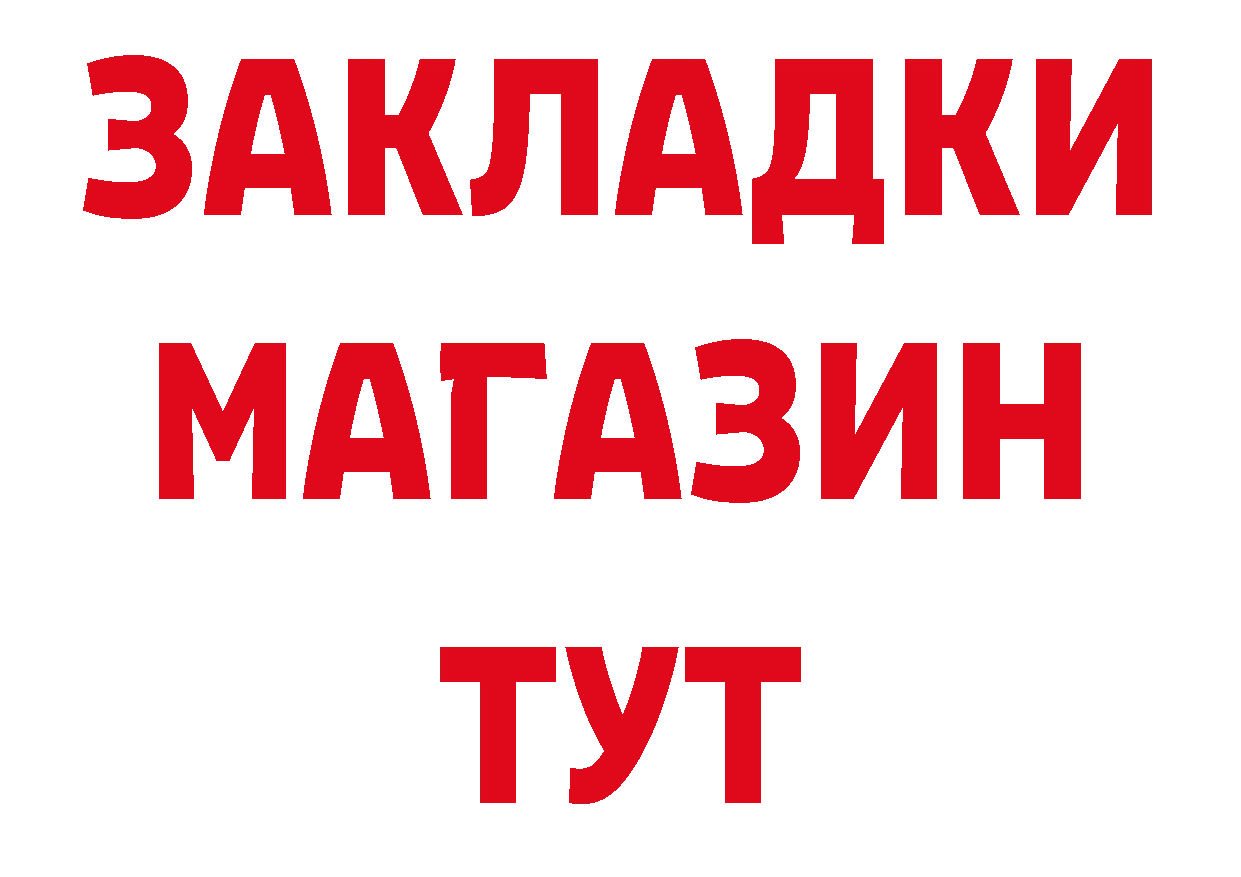 ЗАКЛАДКИ
МАГАЗИН
ТУТ